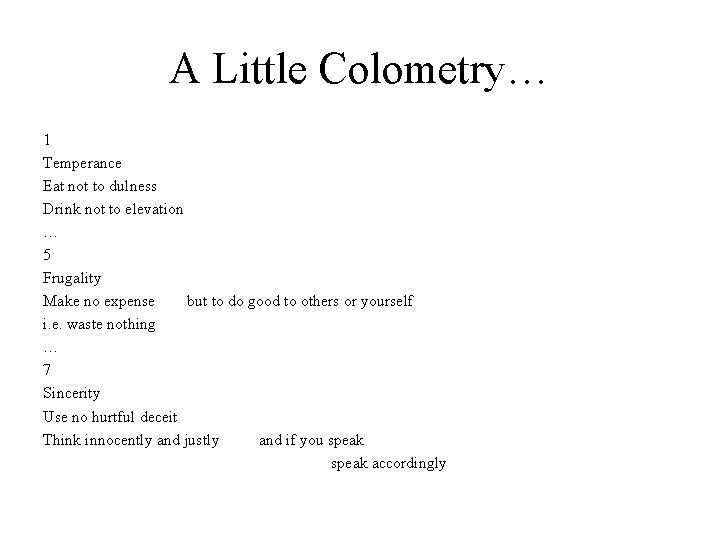 A Little Colometry…

1
Temperance
Eat not to dulness
Drink not to elevation
…
5
Frugality
Make no expense but to do good to others or yourself
i.e. waste nothing
…
7
Sincerity
Use no hurtful deceit
Think innocently and justly and if you speak
speak accordingly